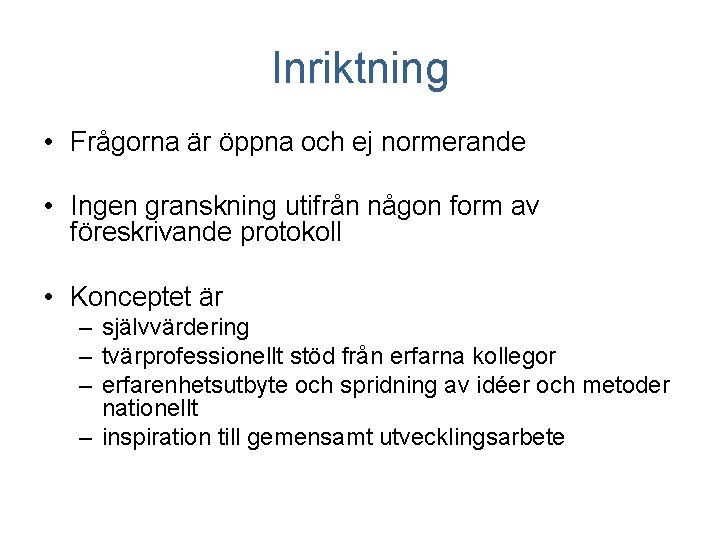 Inriktning

• Frågorna är öppna och ej normerande

• Ingen granskning utifrån någon form av föreskrivande protokoll

• Konceptet är
– självvärdering
– tvärprofessionellt stöd från erfarna kollegor
– erfarenhetsutbyte och spridning av idéer och metoder nationellt
– inspiration till gemensamt utvecklingsarbete